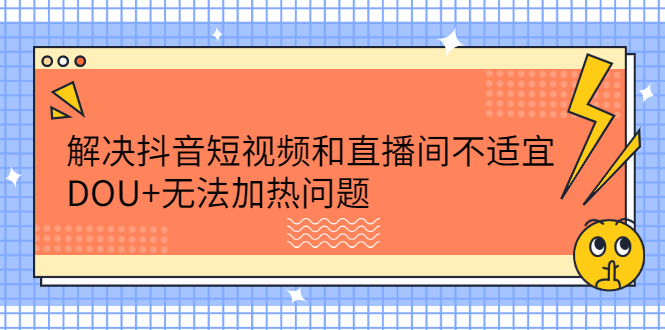 解决抖音短视频和直播间不适宜DOU+无法加热问题